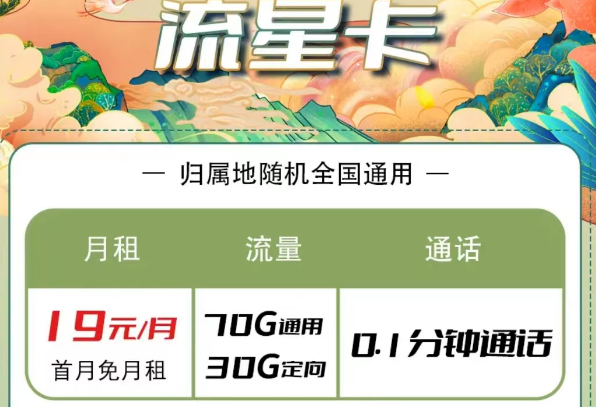 流星卡

— 归属地随机全国通用 —

| 月租 | 流量 | 通话 |
|---|---|---|
| 19元/月 首月免月租 | 70G通用 30G定向 | 0.1分钟通话 |